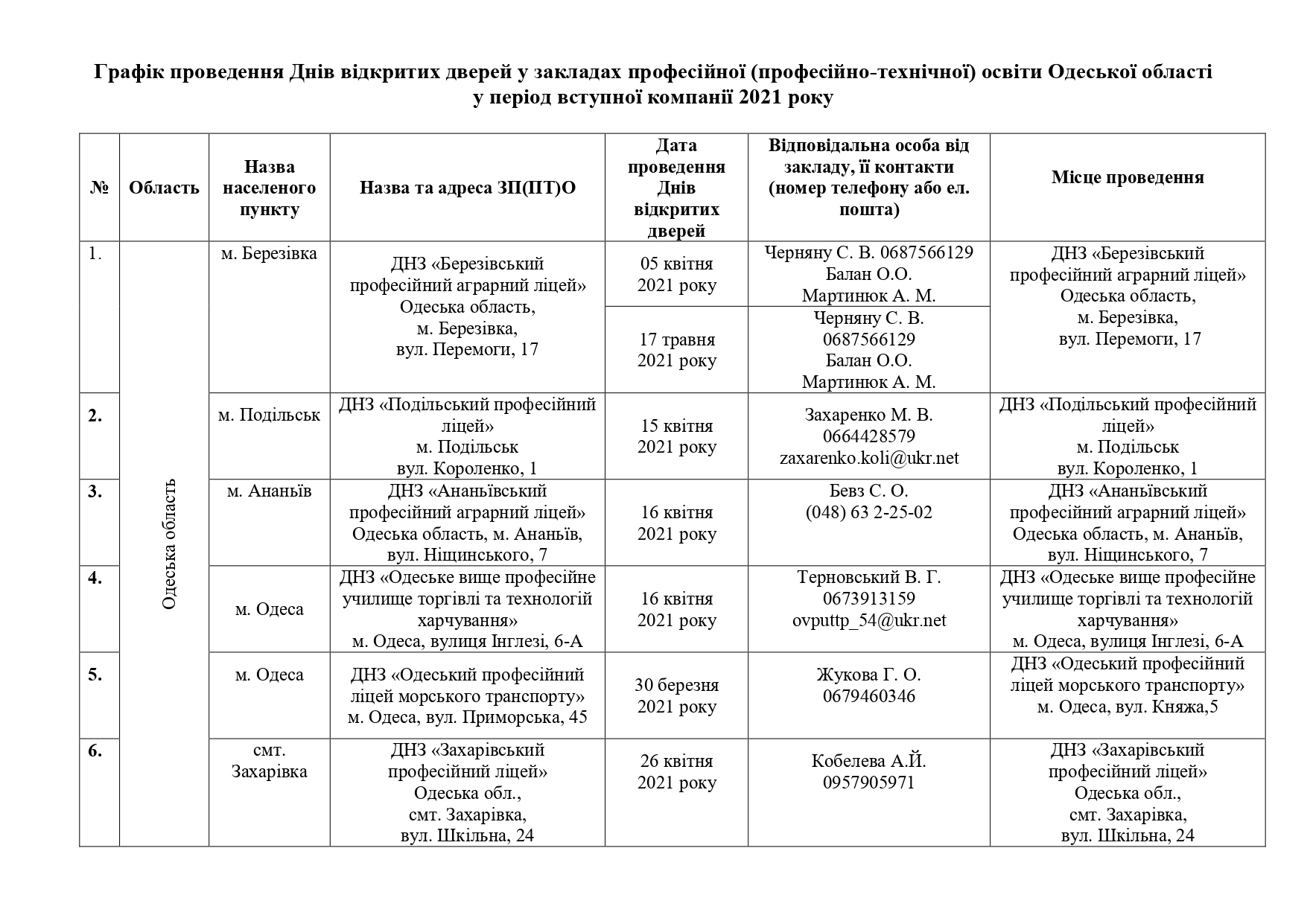 Графік проведення Днів відкритих дверей у закладах професійної (професійно-технічної) освіти Одеської області у період вступної компанії 2021 року

| № | Область | Назва населеного пункту | Назва та адреса ЗП(ПТ)О | Дата проведення Днів відкритих дверей | Відповідальна особа від закладу, її контакти (номер телефону або ел. пошта) | Місце проведення |
|---|---|---|---|---|---|---|
| 1. | Одеська область | м. Березівка | ДНЗ «Березівський професійний аграрний ліцей» Одеська область, м. Березівка, вул. Перемоги, 17 | 05 квітня 2021 року | Черняну С. В. 0687566129 Балан О.О. Мартинюк А. М. | ДНЗ «Березівський професійний аграрний ліцей» Одеська область, м. Березівка, вул. Перемоги, 17 |
| | | | | 17 травня 2021 року | Черняну С. В. 0687566129 Балан О.О. Мартинюк А. М. | |
| 2. | | м. Подільськ | ДНЗ «Подільський професійний ліцей» м. Подільськ вул. Короленко, 1 | 15 квітня 2021 року | Захаренко М. В. 0664428579 zaxarenko.koli@ukr.net | ДНЗ «Подільський професійний ліцей» м. Подільськ вул. Короленко, 1 |
| 3. | | м. Ананьїв | ДНЗ «Ананьївський професійний аграрний ліцей» Одеська область, м. Ананьїв, вул. Ніщинського, 7 | 16 квітня 2021 року | Бевз С. О. (048) 63 2-25-02 | ДНЗ «Ананьївський професійний аграрний ліцей» Одеська область, м. Ананьїв, вул. Ніщинського, 7 |
| 4. | | м. Одеса | ДНЗ «Одеське вище професійне училище торгівлі та технологій харчування» м. Одеса, вулиця Інглезі, 6-А | 16 квітня 2021 року | Терновський В. Г. 0673913159 ovputtp_54@ukr.net | ДНЗ «Одеське вище професійне училище торгівлі та технологій харчування» м. Одеса, вулиця Інглезі, 6-А |
| 5. | | м. Одеса | ДНЗ «Одеський професійний ліцей морського транспорту» м. Одеса, вул. Приморська, 45 | 30 березня 2021 року | Жукова Г. О. 0679460346 | ДНЗ «Одеський професійний ліцей морського транспорту» м. Одеса, вул. Княжа,5 |
| 6. | | смт. Захарівка | ДНЗ «Захарівський професійний ліцей» Одеська обл., смт. Захарівка, вул. Шкільна, 24 | 26 квітня 2021 року | Кобелева А.Й. 0957905971 | ДНЗ «Захарівський професійний ліцей» Одеська обл., смт. Захарівка, вул. Шкільна, 24 |